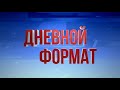 ДНЕВНОЙ
ФОРМАТ